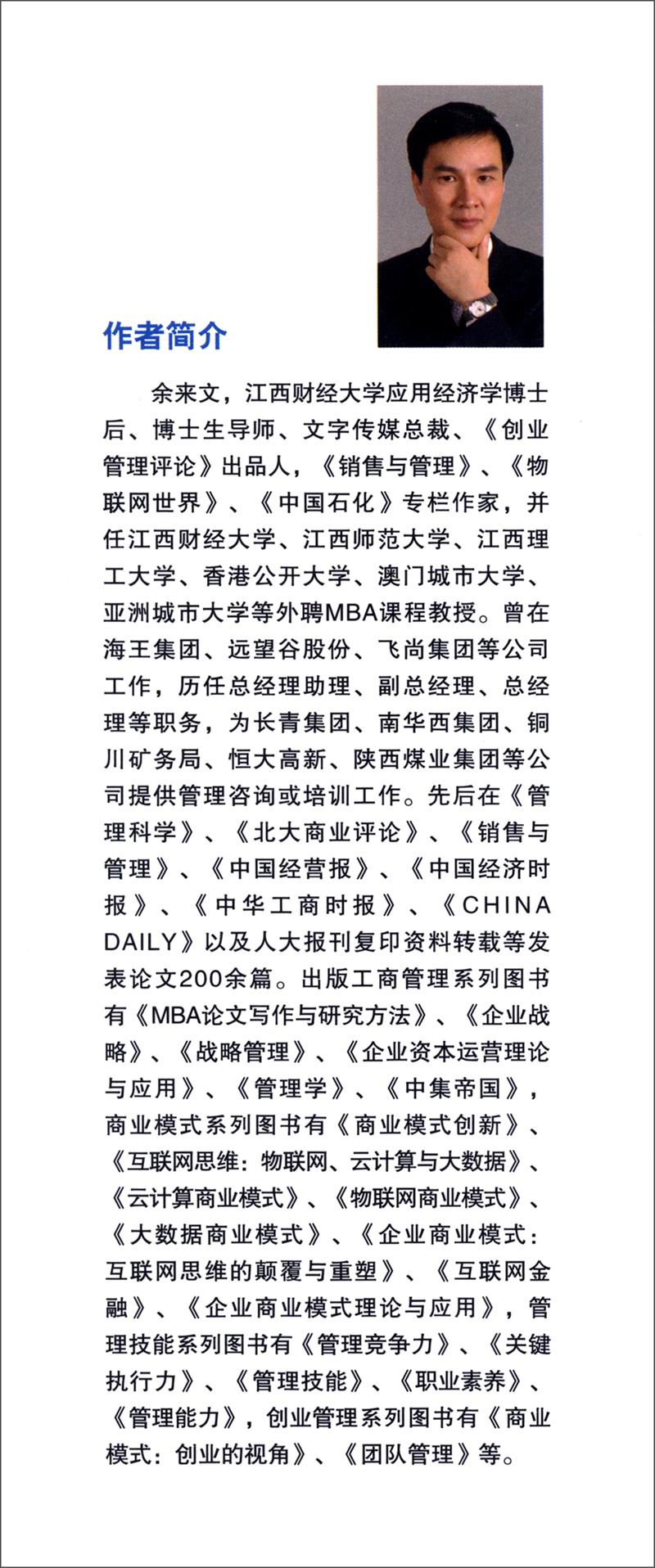 作者简介

余来文，江西财经大学应用经济学博士后、博士生导师、文字传媒总裁、《创业管理评论》出品人，《销售与管理》、《物联网世界》、《中国石化》专栏作家，并任江西财经大学、江西师范大学、江西理工大学、香港公开大学、澳门城市大学、亚洲城市大学等外聘MBA课程教授。曾在海王集团、远望谷股份、飞尚集团等公司工作，历任总经理助理、副总经理、总经理等职务，为长青集团、南华西集团、铜川矿务局、恒大高新、陕西煤业集团等公司提供管理咨询或培训工作。先后在《管理科学》、《北大商业评论》、《销售与管理》、《中国经营报》、《中国经济时报》、《中华工商时报》、《CHINA DAILY》以及人大报刊复印资料转载等发表论文200余篇。出版工商管理系列图书有《MBA论文写作与研究方法》、《企业战略》、《战略管理》、《企业资本运营理论与应用》、《管理学》、《中集帝国》，商业模式系列图书有《商业模式创新》、《互联网思维：物联网、云计算与大数据》、《云计算商业模式》、《物联网商业模式》、《大数据商业模式》、《企业商业模式：互联网思维的颠覆与重塑》、《互联网金融》、《企业商业模式理论与应用》，管理技能系列图书有《管理竞争力》、《关键执行力》、《管理技能》、《职业素养》、《管理能力》，创业管理系列图书有《商业模式：创业的视角》、《团队管理》等。